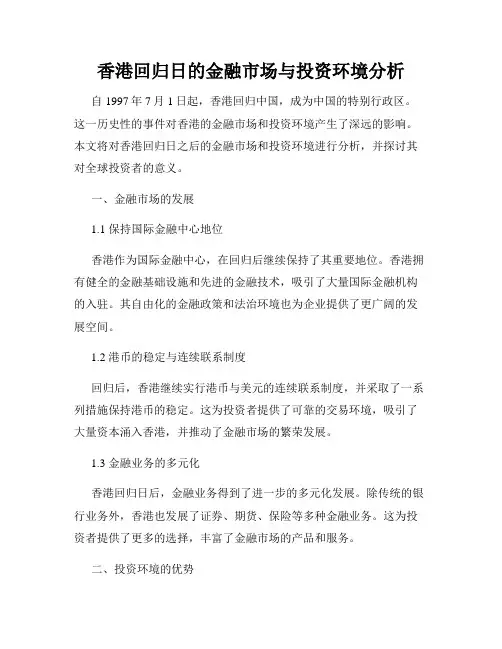 香港回归日的金融市场与投资环境分析

自 1997 年 7 月 1 日起，香港回归中国，成为中国的特别行政区。这一历史性的事件对香港的金融市场和投资环境产生了深远的影响。本文将对香港回归日之后的金融市场和投资环境进行分析，并探讨其对全球投资者的意义。

一、金融市场的发展

1.1 保持国际金融中心地位

香港作为国际金融中心，在回归后继续保持了其重要地位。香港拥有健全的金融基础设施和先进的金融技术，吸引了大量国际金融机构的入驻。其自由化的金融政策和法治环境也为企业提供了更广阔的发展空间。

1.2 港币的稳定与连续联系制度

回归后，香港继续实行港币与美元的连续联系制度，并采取了一系列措施保持港币的稳定。这为投资者提供了可靠的交易环境，吸引了大量资本涌入香港，并推动了金融市场的繁荣发展。

1.3 金融业务的多元化

香港回归日后，金融业务得到了进一步的多元化发展。除传统的银行业务外，香港也发展了证券、期货、保险等多种金融业务。这为投资者提供了更多的选择，丰富了金融市场的产品和服务。

二、投资环境的优势